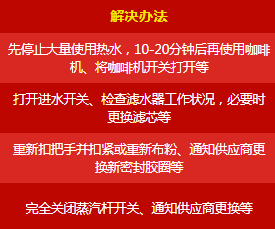 | 解决办法 |
|---|
| 先停止大量使用热水，10-20分钟后再使用咖啡机、将咖啡机开关打开等 |
| 打开进水开关、检查滤水器工作状况，必要时更换滤芯等 |
| 重新扣把手并扣紧或重新布粉、通知供应商更换新密封胶圈等 |
| 完全关闭蒸汽杆开关、通知供应商更换等 |